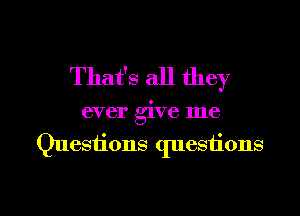 That's all they
ever give me
Questions questions